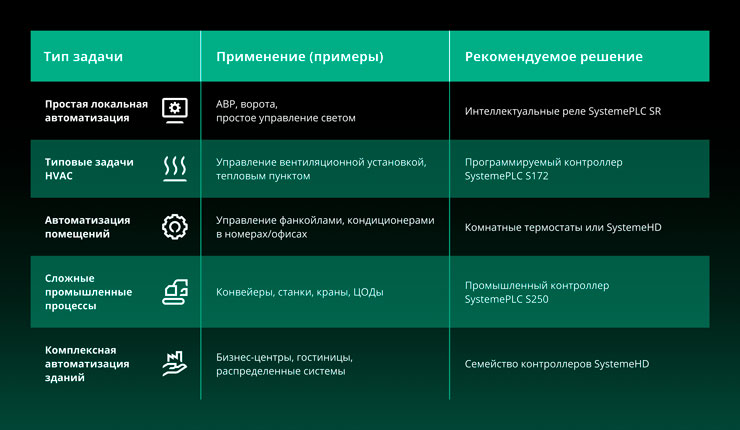 | Тип задачи | Применение (примеры) | Рекомендуемое решение |
|---|---|---|
| Простая локальная автоматизация | АВР, ворота, простое управление светом | Интеллектуальные реле SystemePLC SR |
| Типовые задачи HVAC | Управление вентиляционной установкой, тепловым пунктом | Программируемый контроллер SystemePLC S172 |
| Автоматизация помещений | Управление фанкойлами, кондиционерами в номерах/офисах | Комнатные термостаты или SystemeHD |
| Сложные промышленные процессы | Конвейеры, станки, краны, ЦОДы | Промышленный контроллер SystemePLC S250 |
| Комплексная автоматизация зданий | Бизнес-центры, гостиницы, распределенные системы | Семейство контроллеров SystemeHD |